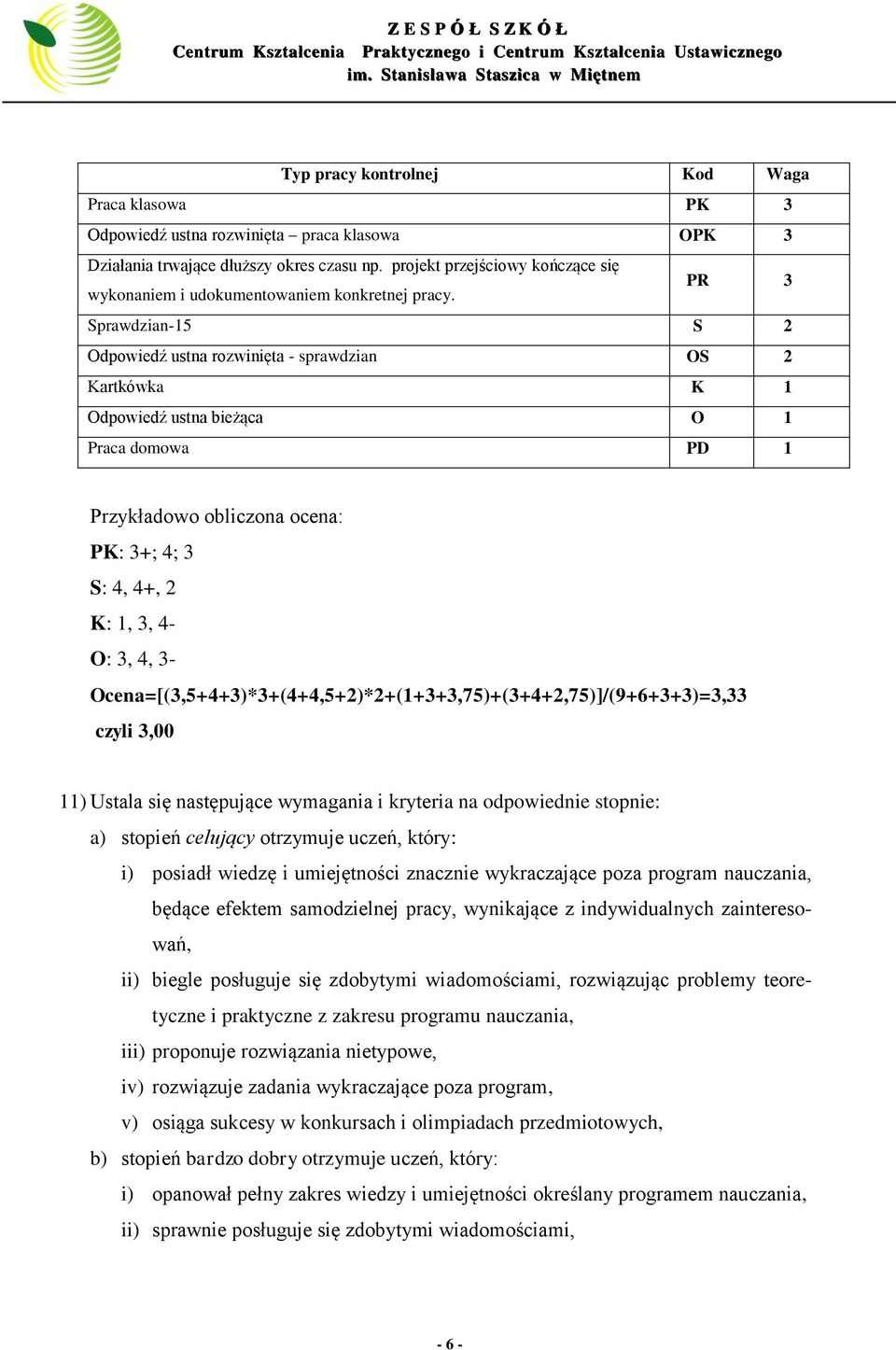 Z E S P Ó Ł S Z K Ó Ł
Centrum Kształcenia Praktycznego i Centrum Kształcenia Ustawicznego
im. Stanisława Staszica w Miętnem

| Typ pracy kontrolnej | Kod | Waga |
|---|---|---|
| Praca klasowa | PK | 3 |
| Odpowiedź ustna rozwinięta – praca klasowa | OPK | 3 |
| Działania trwające dłuższy okres czasu np. projekt przejściowy kończące się wykonaniem i udokumentowaniem konkretnej pracy. | PR | 3 |
| Sprawdzian-15 | S | 2 |
| Odpowiedź ustna rozwinięta - sprawdzian | OS | 2 |
| Kartkówka | K | 1 |
| Odpowiedź ustna bieżąca | O | 1 |
| Praca domowa | PD | 1 |

Przykładowo obliczona ocena:
PK: 3+; 4; 3
S: 4, 4+, 2
K: 1, 3, 4-
O: 3, 4, 3-
Ocena=[(3,5+4+3)*3+(4+4,5+2)*2+(1+3+3,75)+(3+4+2,75)]/(9+6+3+3)=3,33
czyli 3,00

11) Ustala się następujące wymagania i kryteria na odpowiednie stopnie:
a) stopień celujący otrzymuje uczeń, który:
i) posiadł wiedzę i umiejętności znacznie wykraczające poza program nauczania, będące efektem samodzielnej pracy, wynikające z indywidualnych zainteresowań,
ii) biegle posługuje się zdobytymi wiadomościami, rozwiązując problemy teoretyczne i praktyczne z zakresu programu nauczania,
iii) proponuje rozwiązania nietypowe,
iv) rozwiązuje zadania wykraczające poza program,
v) osiąga sukcesy w konkursach i olimpiadach przedmiotowych,
b) stopień bardzo dobry otrzymuje uczeń, który:
i) opanował pełny zakres wiedzy i umiejętności określany programem nauczania,
ii) sprawnie posługuje się zdobytymi wiadomościami,

- 6 -